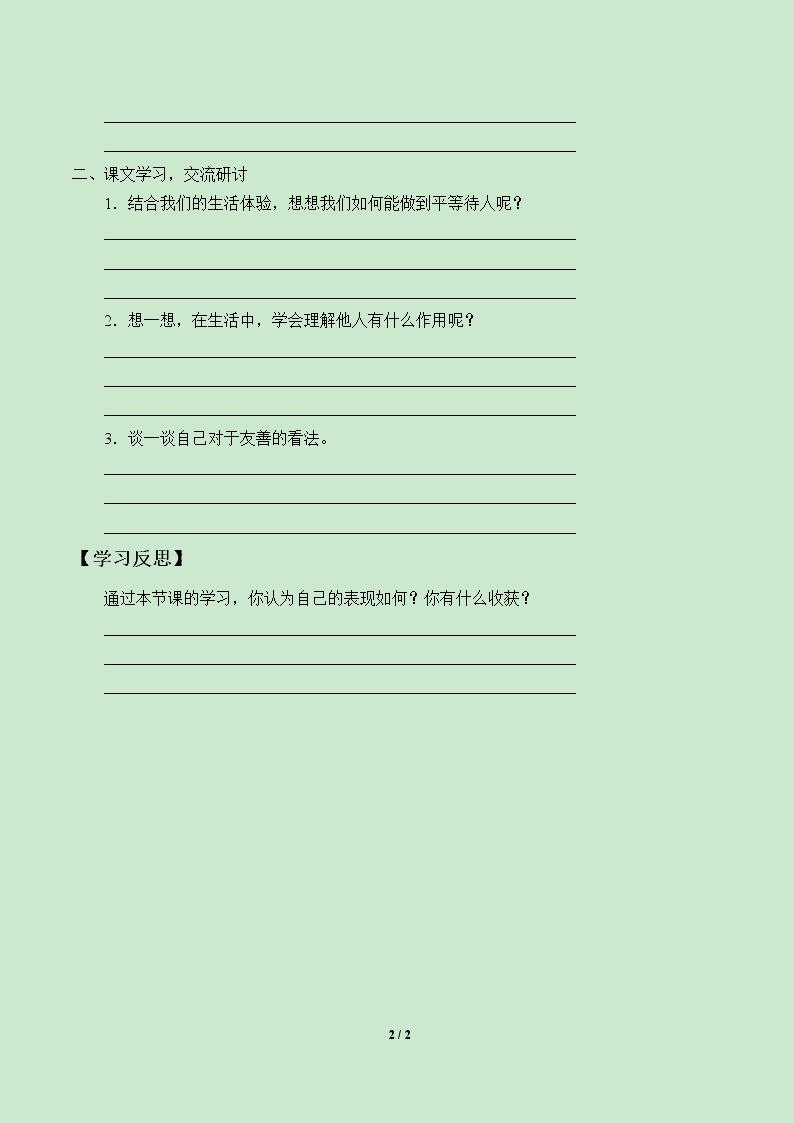 ____

____

二、课文学习，交流研讨

1．结合我们的生活体验，想想我们如何能做到平等待人呢？

____

____

____

2．想一想，在生活中，学会理解他人有什么作用呢？

____

____

____

3．谈一谈自己对于友善的看法。

____

____

____

【学习反思】

通过本节课的学习，你认为自己的表现如何？你有什么收获？

____

____

____

2 / 2